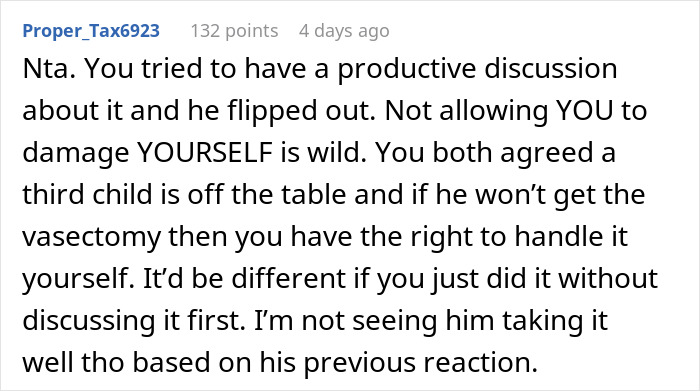 Proper_Tax6923 132 points 4 days ago

Nta. You tried to have a productive discussion about it and he flipped out. Not allowing YOU to damage YOURSELF is wild. You both agreed a third child is off the table and if he won't get the vasectomy then you have the right to handle it yourself. It'd be different if you just did it without discussing it first. I'm not seeing him taking it well tho based on his previous reaction.